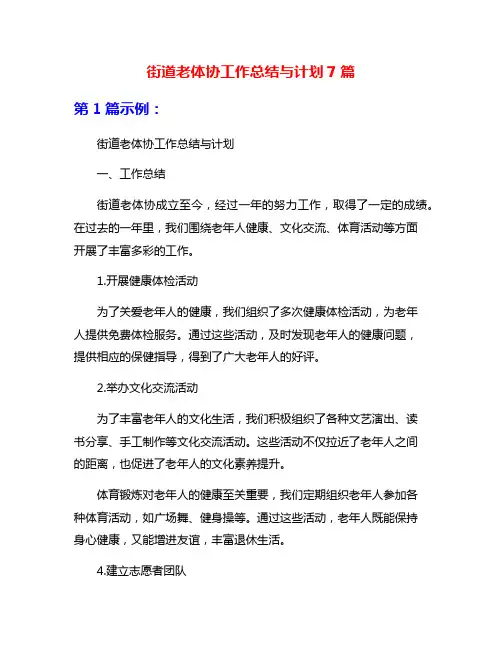 街道老体协工作总结与计划 7 篇

第 1 篇示例：

街道老体协工作总结与计划

一、工作总结

街道老体协成立至今，经过一年的努力工作，取得了一定的成绩。在过去的一年里，我们围绕老年人健康、文化交流、体育活动等方面开展了丰富多彩的工作。

1.开展健康体检活动

为了关爱老年人的健康，我们组织了多次健康体检活动，为老年人提供免费体检服务。通过这些活动，及时发现老年人的健康问题，提供相应的保健指导，得到了广大老年人的好评。

2.举办文化交流活动

为了丰富老年人的文化生活，我们积极组织了各种文艺演出、读书分享、手工制作等文化交流活动。这些活动不仅拉近了老年人之间的距离，也促进了老年人的文化素养提升。

体育锻炼对老年人的健康至关重要，我们定期组织老年人参加各种体育活动，如广场舞、健身操等。通过这些活动，老年人既能保持身心健康，又能增进友谊，丰富退休生活。

4.建立志愿者团队